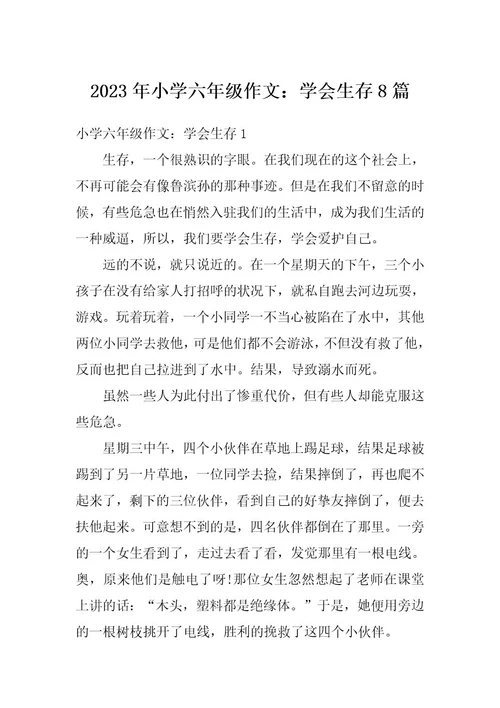 2023年小学六年级作文：学会生存8篇

小学六年级作文：学会生存1

生存，一个很熟识的字眼。在我们现在的这个社会上，不再可能会有像鲁滨孙的那种事迹。但是在我们不留意的时候，有些危急也在悄然入驻我们的生活中，成为我们生活的一种威逼，所以，我们要学会生存，学会爱护自己。

远的不说，就只说近的。在一个星期天的下午，三个小孩子在没有给家人打招呼的状况下，就私自跑去河边玩耍，游戏。玩着玩着，一个小同学一不当心被陷在了水中，其他两位小同学去救他，可是他们都不会游泳，不但没有救了他，反而也把自己拉进到了水中。结果，导致溺水而死。

虽然一些人为此付出了惨重代价，但有些人却能克服这些危急。

星期三中午，四个小伙伴在草地上踢足球，结果足球被踢到了另一片草地，一位同学去捡，结果摔倒了，再也爬不起来了，剩下的三位伙伴，看到自己的好挚友摔倒了，便去扶他起来。可意想不到的是，四名伙伴都倒在了那里。一旁的一个女生看到了，走过去看了看，发觉那里有一根电线。奥，原来他们是触电了呀!那位女生忽然想起了老师在课堂上讲的话：“木头，塑料都是绝缘体。”于是，她便用旁边的一根树枝挑开了电线，胜利的挽救了这四个小伙伴。